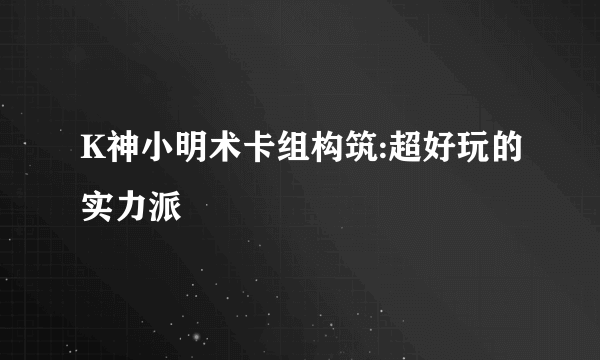 K神小明术卡组构筑:超好玩的实力派